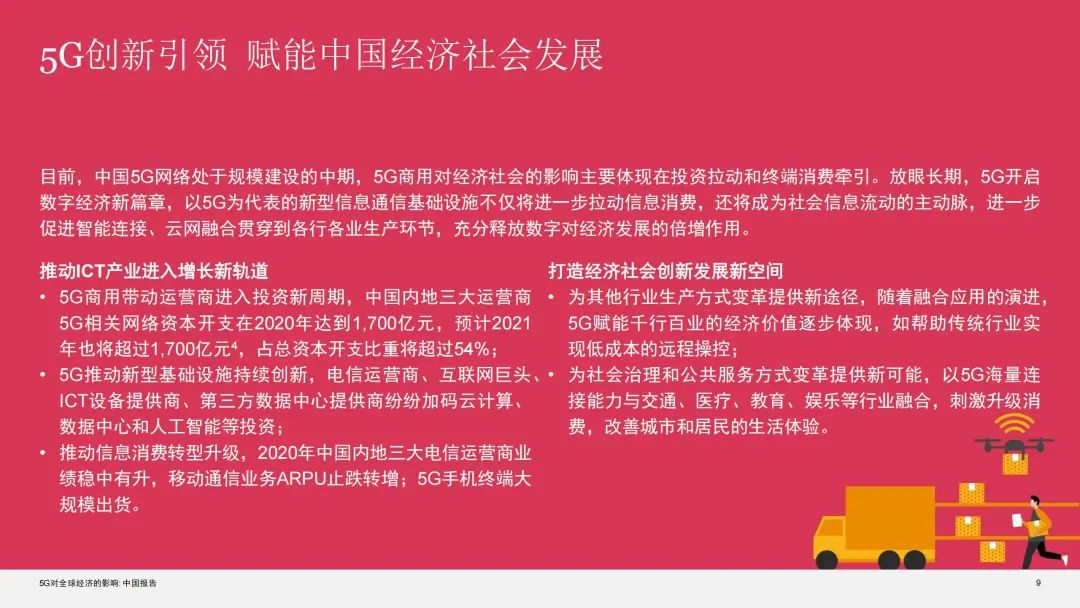 5G创新引领 赋能中国经济社会发展

目前，中国5G网络处于规模建设的中期，5G商用对经济社会的影响主要体现在投资拉动和终端消费牵引。放眼长期，5G开启数字经济新篇章，以5G为代表的新型信息通信基础设施不仅将进一步拉动信息消费，还将成为社会信息流动的主动脉，进一步促进智能连接、云网融合贯穿到各行各业生产环节，充分释放数字对经济发展的倍增作用。

推动ICT产业进入增长新轨道
• 5G商用带动运营商进入投资新周期，中国内地三大运营商5G相关网络资本开支在2020年达到1,700亿元，预计2021年也将超过1,700亿元$^4$，占总资本开支比重将超过54%；
• 5G推动新型基础设施持续创新，电信运营商、互联网巨头、ICT设备提供商、第三方数据中心提供商纷纷加码云计算、数据中心和人工智能等投资；
• 推动信息消费转型升级，2020年中国内地三大电信运营商业绩稳中有升，移动通信业务ARPU止跌转增；5G手机终端大规模出货。

打造经济社会创新发展新空间
• 为其他行业生产方式变革提供新途径，随着融合应用的演进，5G赋能千行百业的经济价值逐步体现，如帮助传统行业实现低成本的远程操控；
• 为社会治理和公共服务方式变革提供新可能，以5G海量连接能力与交通、医疗、教育、娱乐等行业融合，刺激升级消费，改善城市和居民的生活体验。

5G对全球经济的影响: 中国报告
9